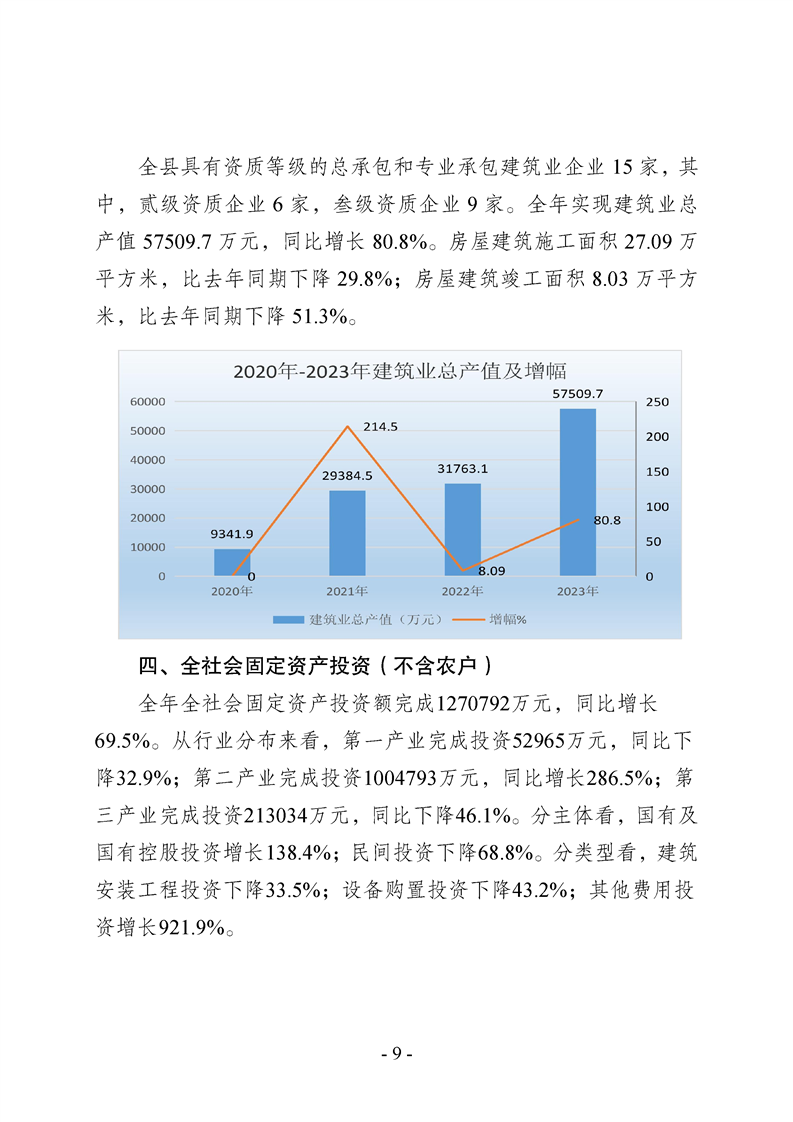 全县具有资质等级的总承包和专业承包建筑业企业 15 家，其中，贰级资质企业 6 家，叁级资质企业 9 家。全年实现建筑业总产值 57509.7 万元，同比增长 80.8%。房屋建筑施工面积 27.09 万平方米，比去年同期下降 29.8%；房屋建筑竣工面积 8.03 万平方米，比去年同期下降 51.3%。

2020年-2023年建筑业总产值及增幅

60000
50000
40000
30000
20000
10000
0

250
200
150
100
50
0

9341.9
0
29384.5
214.5
31763.1
8.09
57509.7
80.8

2020年
2021年
2022年
2023年

建筑业总产值（万元）
增幅%

四、全社会固定资产投资（不含农户）

全年全社会固定资产投资额完成1270792万元，同比增长69.5%。从行业分布来看，第一产业完成投资52965万元，同比下降32.9%；第二产业完成投资1004793万元，同比增长286.5%；第三产业完成投资213034万元，同比下降46.1%。分主体看，国有及国有控股投资增长138.4%；民间投资下降68.8%。分类型看，建筑安装工程投资下降33.5%；设备购置投资下降43.2%；其他费用投资增长921.9%。

- 9 -